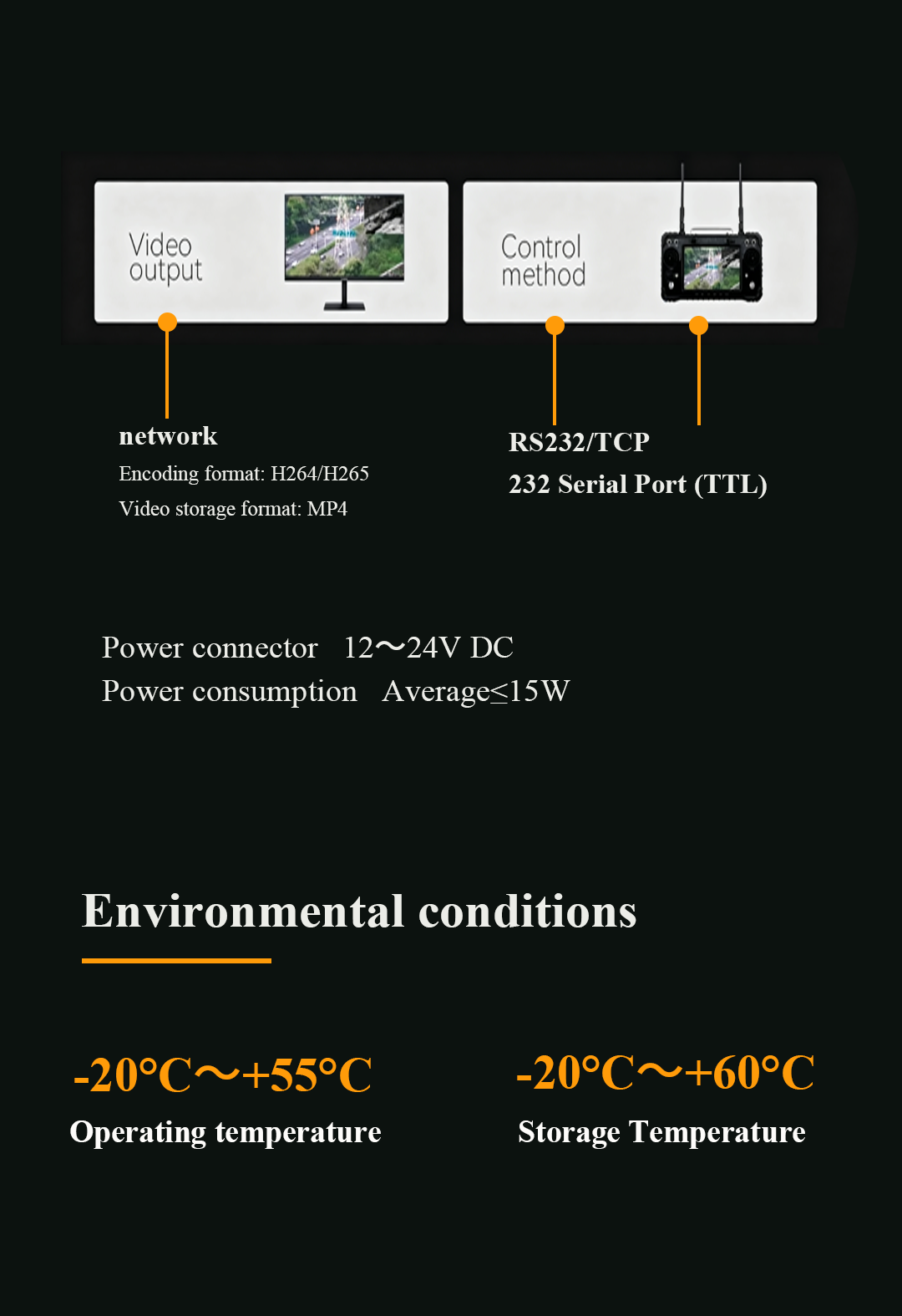 Video output

Control method

network

Encoding format: H264/H265

Video storage format: MP4

RS232/TCP

232 Serial Port (TTL)

Power connector 12～24V DC

Power consumption Average≤15W

Environmental conditions

-20°C～+55°C

Operating temperature

-20°C～+60°C

Storage Temperature